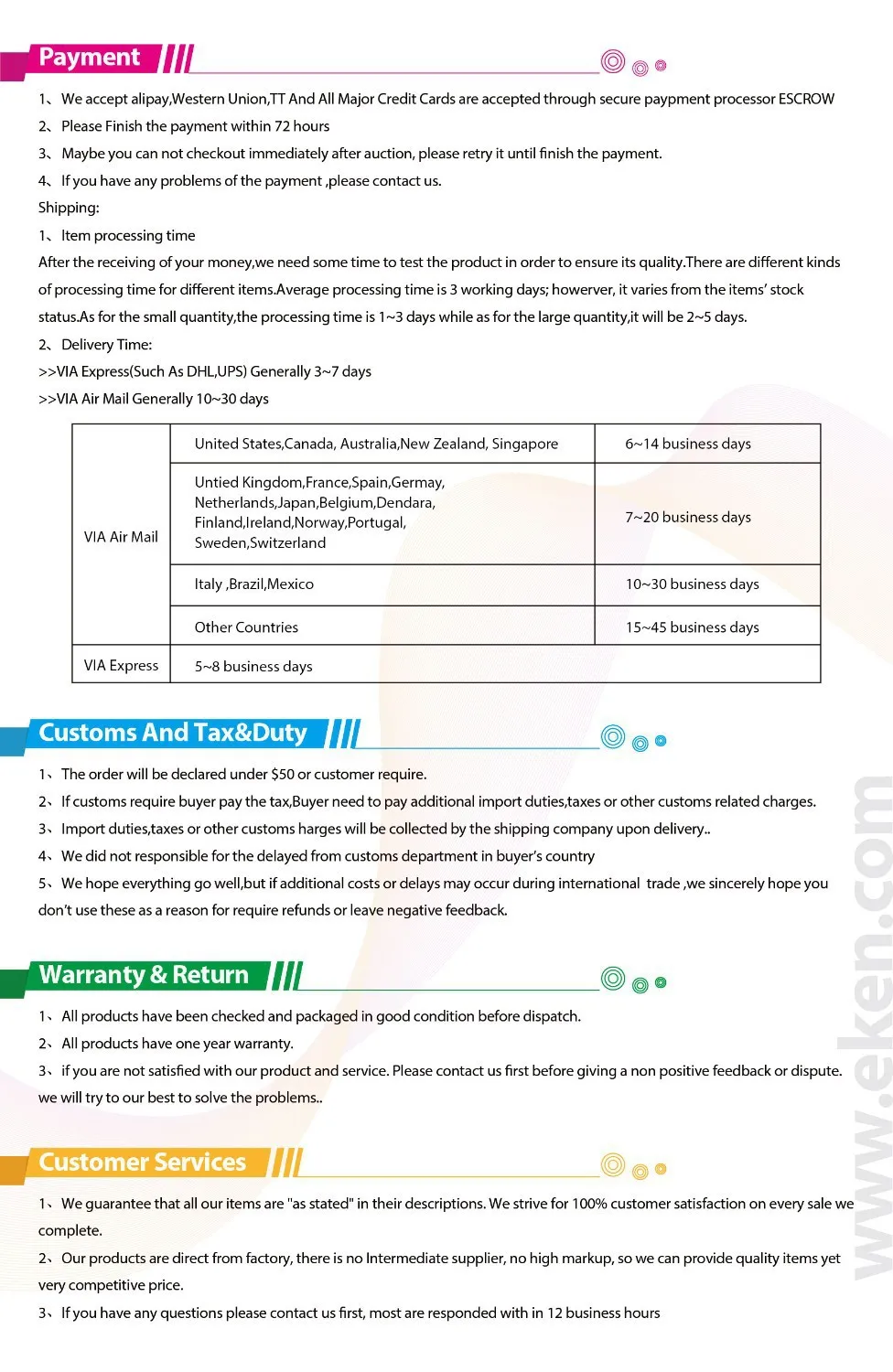 Payment

1、We accept alipay,Western Union,TT And All Major Credit Cards are accepted through secure paypment processor ESCROW
2、Please Finish the payment within 72 hours
3、Maybe you can not checkout immediately after auction, please retry it until finish the payment.
4、If you have any problems of the payment ,please contact us.
Shipping:
1、Item processing time
After the receiving of your money,we need some time to test the product in order to ensure its quality.There are different kinds of processing time for different items.Average processing time is 3 working days; howerver, it varies from the items' stock status.As for the small quantity,the processing time is 1~3 days while as for the large quantity,it will be 2~5 days.
2、Delivery Time:
>>VIA Express(Such As DHL,UPS) Generally 3~7 days
>>VIA Air Mail Generally 10~30 days

| VIA Air Mail | United States,Canada, Australia,New Zealand, Singapore | 6~14 business days |
|---|---|---|
| | Untied Kingdom,France,Spain,Germay, Netherlands,Japan,Belgium,Dendara, Finland,Ireland,Norway,Portugal, Sweden,Switzerland | 7~20 business days |
| | Italy ,Brazil,Mexico | 10~30 business days |
| | Other Countries | 15~45 business days |
| VIA Express | 5~8 business days | |

Customs And Tax&Duty

1、The order will be declared under $50 or customer require.
2、If customs require buyer pay the tax,Buyer need to pay additional import duties,taxes or other customs related charges.
3、Import duties,taxes or other customs harges will be collected by the shipping company upon delivery..
4、We did not responsible for the delayed from customs department in buyer's country
5、We hope everything go well,but if additional costs or delays may occur during international trade ,we sincerely hope you don't use these as a reason for require refunds or leave negative feedback.

Warranty & Return

1、All products have been checked and packaged in good condition before dispatch.
2、All products have one year warranty.
3、if you are not satisfied with our product and service. Please contact us first before giving a non positive feedback or dispute. we will try to our best to solve the problems..

Customer Services

1、We guarantee that all our items are "as stated" in their descriptions. We strive for 100% customer satisfaction on every sale we complete.
2、Our products are direct from factory, there is no Intermediate supplier, no high markup, so we can provide quality items yet very competitive price.
3、If you have any questions please contact us first, most are responded with in 12 business hours

www.eken.com